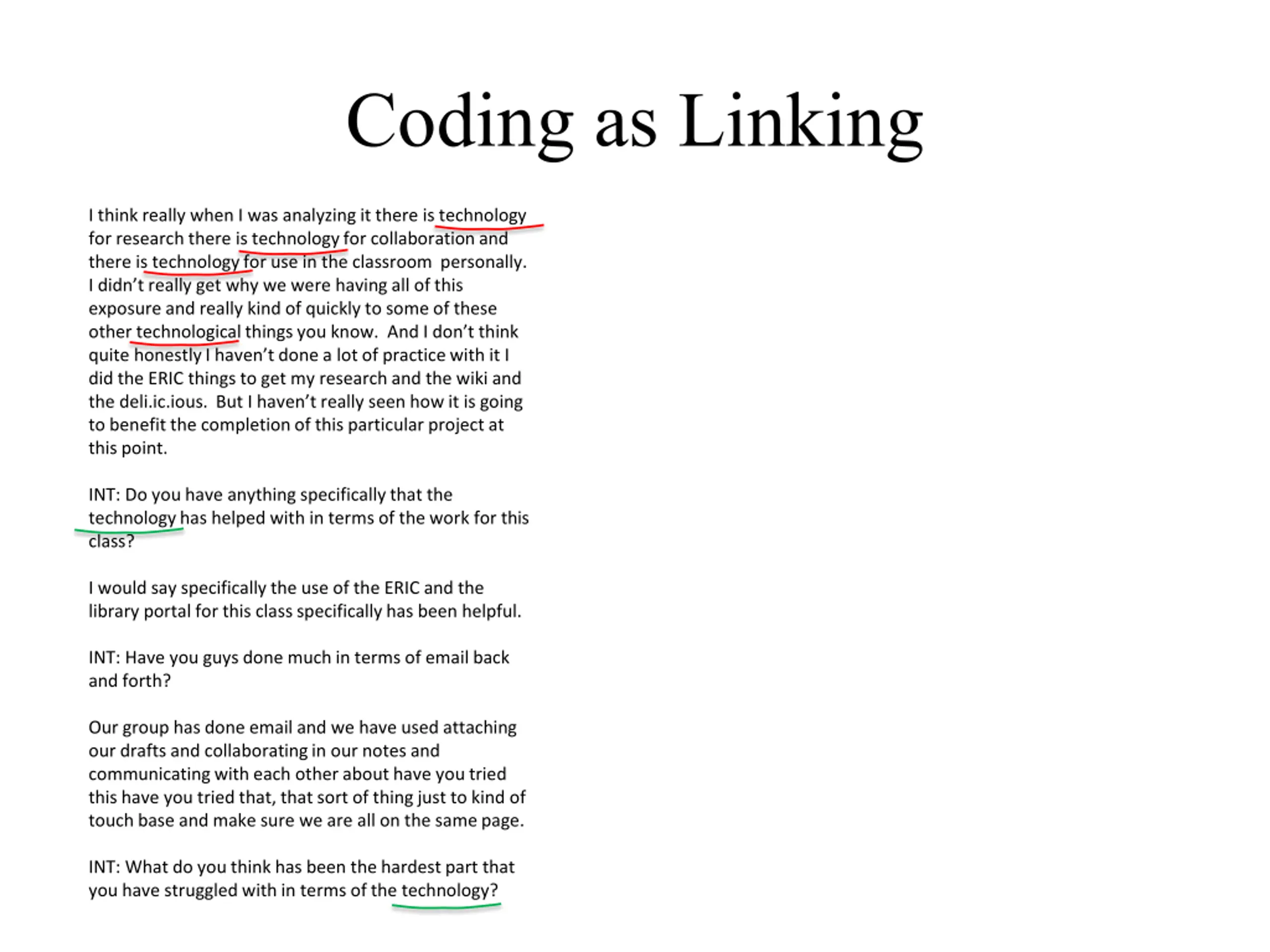 Coding as Linking

I think really when I was analyzing it there is technology for research there is technology for collaboration and there is technology for use in the classroom  personally. I didn't really get why we were having all of this exposure and really kind of quickly to some of these other technological things you know.  And I don't think quite honestly I haven't done a lot of practice with it I did the ERIC things to get my research and the wiki and the deli.ic.ious.  But I haven't really seen how it is going to benefit the completion of this particular project at this point.

INT: Do you have anything specifically that the technology has helped with in terms of the work for this class?

I would say specifically the use of the ERIC and the library portal for this class specifically has been helpful.

INT: Have you guys done much in terms of email back and forth?

Our group has done email and we have used attaching our drafts and collaborating in our notes and communicating with each other about have you tried this have you tried that, that sort of thing just to kind of touch base and make sure we are all on the same page.

INT: What do you think has been the hardest part that you have struggled with in terms of the technology?